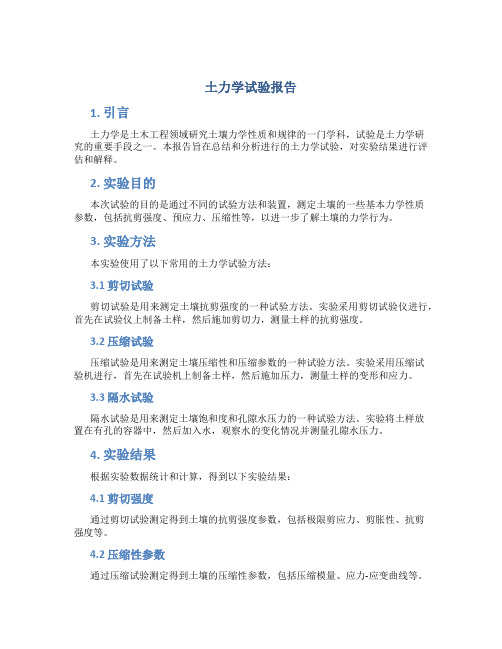 土力学试验报告

1. 引言

土力学是土木工程领域研究土壤力学性质和规律的一门学科，试验是土力学研究的重要手段之一。本报告旨在总结和分析进行的土力学试验，对实验结果进行评估和解释。

2. 实验目的

本次试验的目的是通过不同的试验方法和装置，测定土壤的一些基本力学性质参数，包括抗剪强度、预应力、压缩性等，以进一步了解土壤的力学行为。

3. 实验方法

本实验使用了以下常用的土力学试验方法：

3.1 剪切试验

剪切试验是用来测定土壤抗剪强度的一种试验方法。实验采用剪切试验仪进行，首先在试验仪上制备土样，然后施加剪切力，测量土样的抗剪强度。

3.2 压缩试验

压缩试验是用来测定土壤压缩性和压缩参数的一种试验方法。实验采用压缩试验机进行，首先在试验机上制备土样，然后施加压力，测量土样的变形和应力。

3.3 隔水试验

隔水试验是用来测定土壤饱和度和孔隙水压力的一种试验方法。实验将土样放置在有孔的容器中，然后加入水，观察水的变化情况并测量孔隙水压力。

4. 实验结果

根据实验数据统计和计算，得到以下实验结果：

4.1 剪切强度

通过剪切试验测定得到土壤的抗剪强度参数，包括极限剪应力、剪胀性、抗剪强度等。

4.2 压缩性参数

通过压缩试验测定得到土壤的压缩性参数，包括压缩模量、应力-应变曲线等。